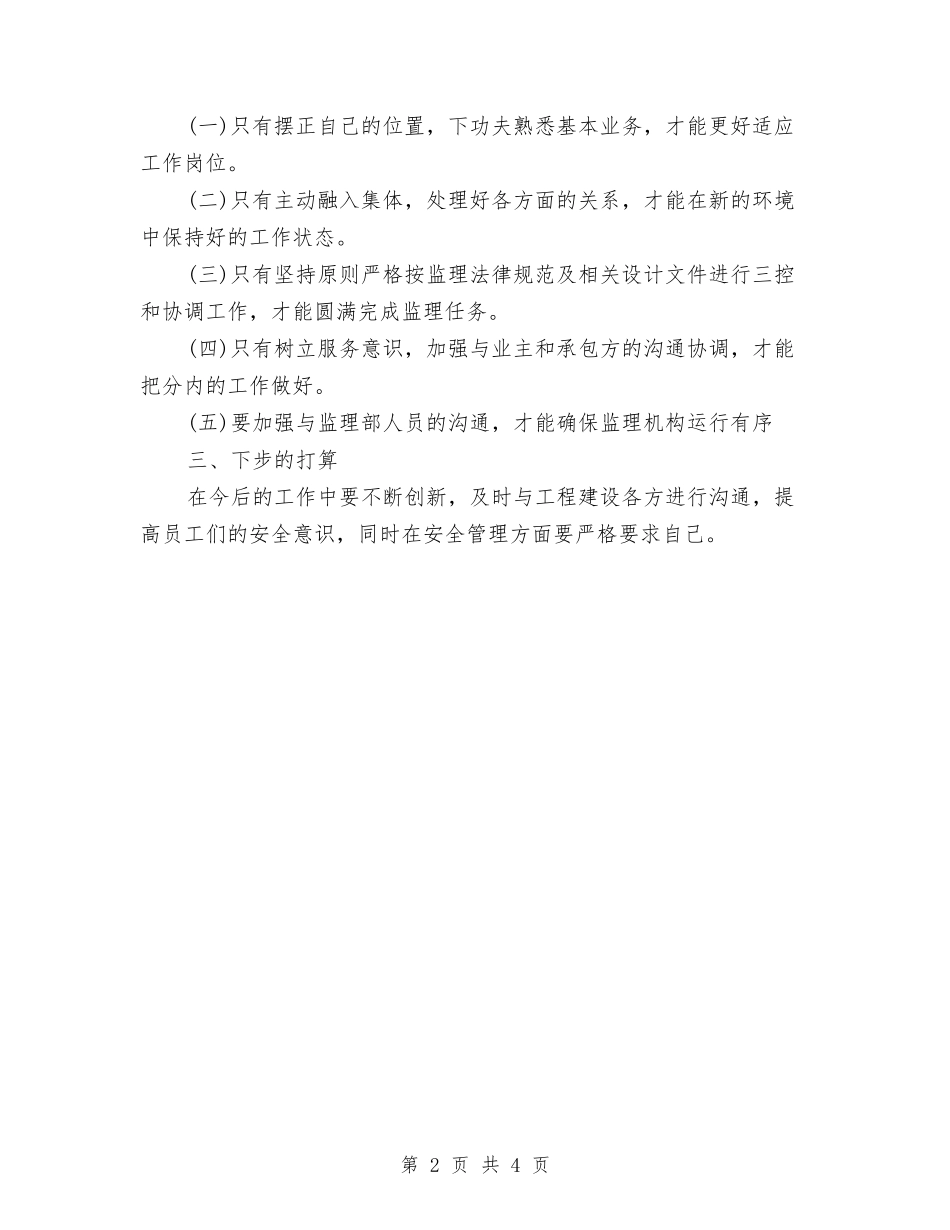 (一)只有摆正自己的位置，下功夫熟悉基本业务，才能更好适应工作岗位。

(二)只有主动融入集体，处理好各方面的关系，才能在新的环境中保持好的工作状态。

(三)只有坚持原则严格按监理法律规范及相关设计文件进行三控和协调工作，才能圆满完成监理任务。

(四)只有树立服务意识，加强与业主和承包方的沟通协调，才能把分内的工作做好。

(五)要加强与监理部人员的沟通，才能确保监理机构运行有序

三、下步的打算

在今后的工作中要不断创新，及时与工程建设各方进行沟通，提高员工们的安全意识，同时在安全管理方面要严格要求自己。

第 2 页 共 4 页